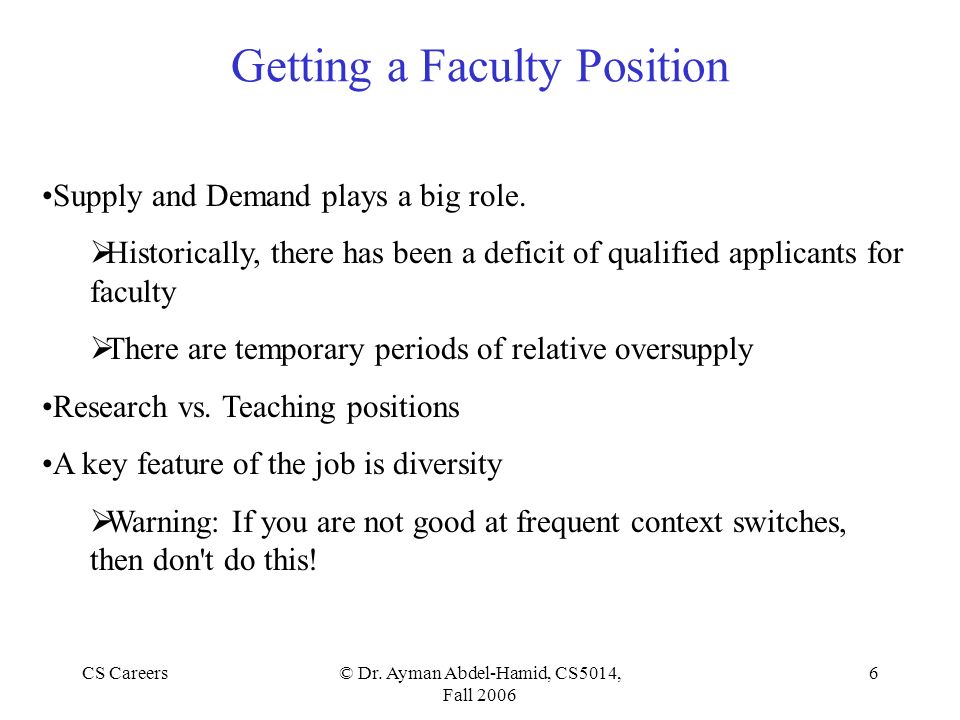 Getting a Faculty Position

•Supply and Demand plays a big role.

➢Historically, there has been a deficit of qualified applicants for faculty

➢There are temporary periods of relative oversupply

•Research vs. Teaching positions

•A key feature of the job is diversity

➢Warning: If you are not good at frequent context switches, then don't do this!

CS Careers

© Dr. Ayman Abdel-Hamid, CS5014, Fall 2006

6